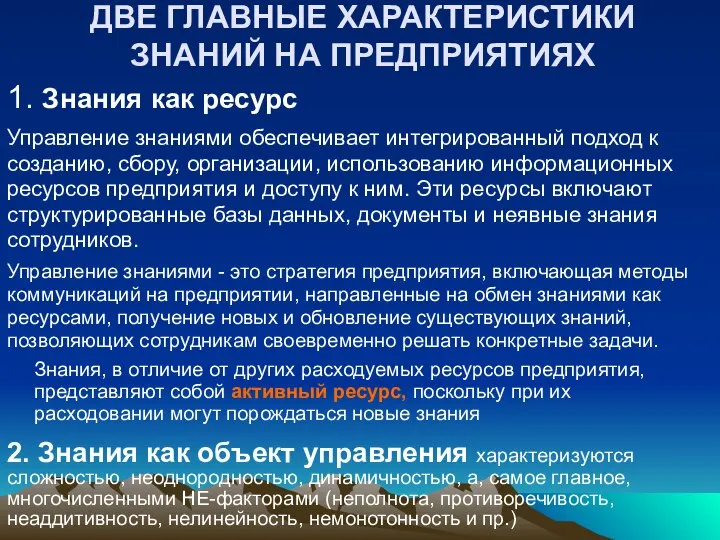 ДВЕ ГЛАВНЫЕ ХАРАКТЕРИСТИКИ ЗНАНИЙ НА ПРЕДПРИЯТИЯХ

1. Знания как ресурс

Управление знаниями обеспечивает интегрированный подход к созданию, сбору, организации, использованию информационных ресурсов предприятия и доступу к ним. Эти ресурсы включают структурированные базы данных, документы и неявные знания сотрудников.

Управление знаниями - это стратегия предприятия, включающая методы коммуникаций на предприятии, направленные на обмен знаниями как ресурсами, получение новых и обновление существующих знаний, позволяющих сотрудникам своевременно решать конкретные задачи.

Знания, в отличие от других расходуемых ресурсов предприятия, представляют собой активный ресурс, поскольку при их расходовании могут порождаться новые знания

2. Знания как объект управления характеризуются сложностью, неоднородностью, динамичностью, а, самое главное, многочисленными НЕ-факторами (неполнота, противоречивость, неаддитивность, нелинейность, немонотонность и пр.)